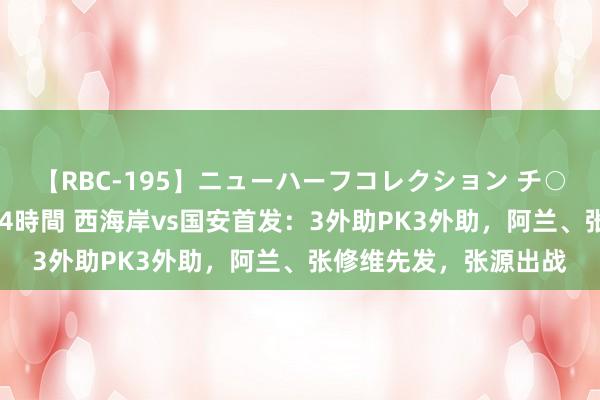 【RBC-195】ニューハーフコレクション チ○
4時間 西海岸vs国安首发：3外助PK3外助，阿兰、张
3外助PK3外助，阿兰、张修维先发，张源出战